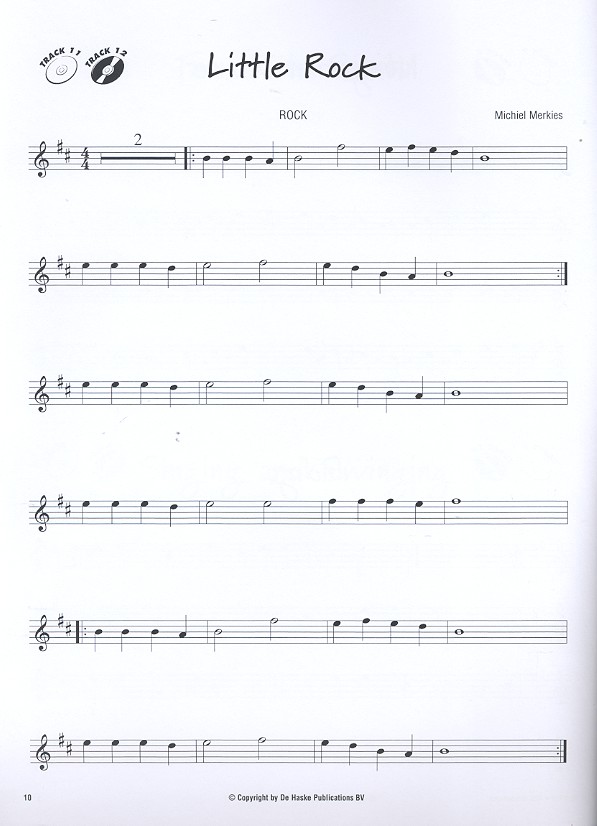 TRACK 11 TRACK 12

Little Rock

ROCK

Michiel Merkies

2

10

© Copyright by De Haske Publications BV